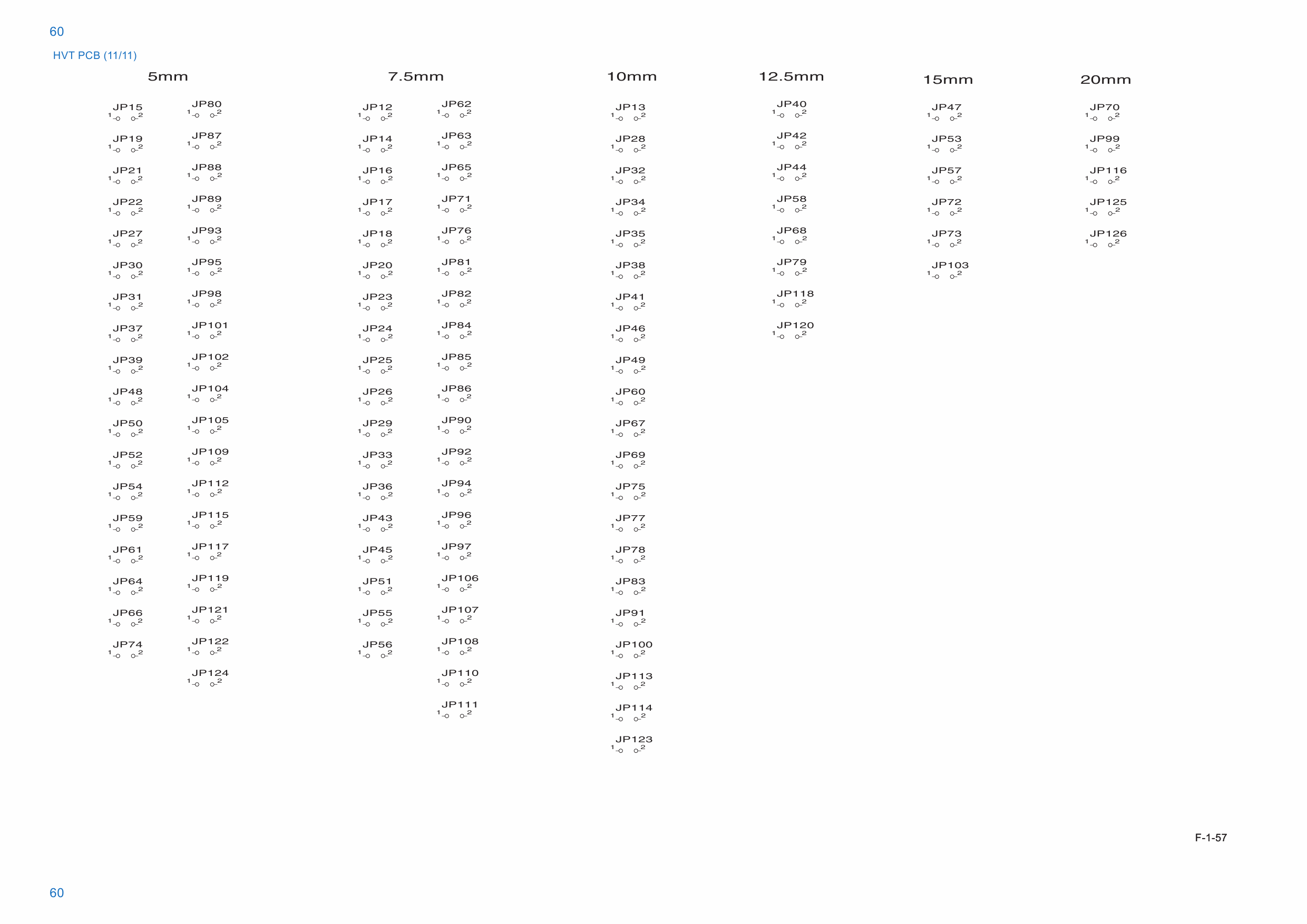 60

HVT PCB (11/11)

5mm

JP15
1 2

JP19
1 2

JP21
1 2

JP22
1 2

JP27
1 2

JP30
1 2

JP31
1 2

JP37
1 2

JP39
1 2

JP48
1 2

JP50
1 2

JP52
1 2

JP54
1 2

JP59
1 2

JP61
1 2

JP64
1 2

JP66
1 2

JP74
1 2

JP80
1 2

JP87
1 2

JP88
1 2

JP89
1 2

JP93
1 2

JP95
1 2

JP98
1 2

JP101
1 2

JP102
1 2

JP104
1 2

JP105
1 2

JP109
1 2

JP112
1 2

JP115
1 2

JP117
1 2

JP119
1 2

JP121
1 2

JP122
1 2

JP124
1 2

7.5mm

JP12
1 2

JP14
1 2

JP16
1 2

JP17
1 2

JP18
1 2

JP20
1 2

JP23
1 2

JP24
1 2

JP25
1 2

JP26
1 2

JP29
1 2

JP33
1 2

JP36
1 2

JP43
1 2

JP45
1 2

JP51
1 2

JP55
1 2

JP56
1 2

JP62
1 2

JP63
1 2

JP65
1 2

JP71
1 2

JP76
1 2

JP81
1 2

JP82
1 2

JP84
1 2

JP85
1 2

JP86
1 2

JP90
1 2

JP92
1 2

JP94
1 2

JP96
1 2

JP97
1 2

JP106
1 2

JP107
1 2

JP108
1 2

JP110
1 2

JP111
1 2

10mm

JP13
1 2

JP28
1 2

JP32
1 2

JP34
1 2

JP35
1 2

JP38
1 2

JP41
1 2

JP46
1 2

JP49
1 2

JP60
1 2

JP67
1 2

JP69
1 2

JP75
1 2

JP77
1 2

JP78
1 2

JP83
1 2

JP91
1 2

JP100
1 2

JP113
1 2

JP114
1 2

JP123
1 2

12.5mm

JP40
1 2

JP42
1 2

JP44
1 2

JP58
1 2

JP68
1 2

JP79
1 2

JP118
1 2

JP120
1 2

15mm

JP47
1 2

JP53
1 2

JP57
1 2

JP72
1 2

JP73
1 2

JP103
1 2

20mm

JP70
1 2

JP99
1 2

JP116
1 2

JP125
1 2

JP126
1 2

F-1-57

60